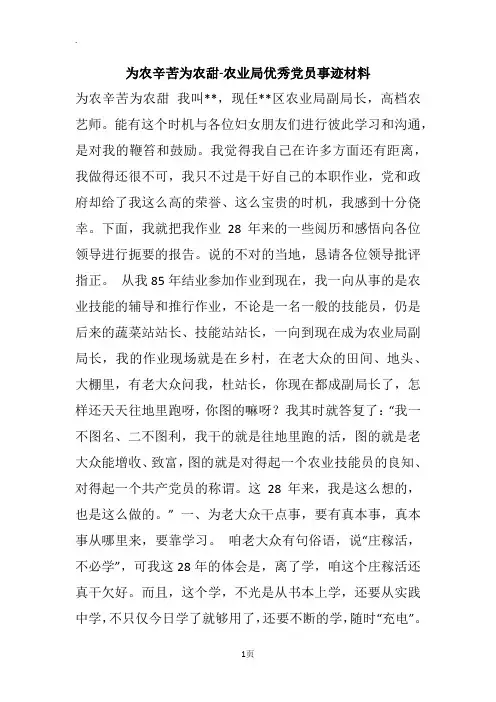 为农辛苦为农甜-农业局优秀党员事迹材料

为农辛苦为农甜 我叫**，现任**区农业局副局长，高档农艺师。能有这个时机与各位妇女朋友们进行彼此学习和沟通，是对我的鞭笞和鼓励。我觉得我自己在许多方面还有距离，我做得还很不可，我只不过是干好自己的本职作业，党和政府却给了我这么高的荣誉、这么宝贵的时机，我感到十分侥幸。下面，我就把我作业 28 年来的一些阅历和感悟向各位领导进行扼要的报告。说的不对的当地，恳请各位领导批评指正。 从我 85 年结业参加作业到现在，我一向从事的是农业技能的辅导和推行作业，不论是一名一般的技能员，仍是后来的蔬菜站站长、技能站站长，一向到现在成为农业局副局长，我的作业现场就是在乡村，在老大众的田间、地头、大棚里，有老大众问我，杜站长，你现在都成副局长了，怎样还天天往地里跑呀，你图的嘛呀？我其时就答复了：“我一不图名、二不图利，我干的就是往地里跑的活，图的就是老大众能增收、致富，图的就是对得起一个农业技能员的良知、对得起一个共产党员的称谓。这 28 年来，我是这么想的，也是这么做的。” 一、为老大众干点事，要有真本事，真本事从哪里来，要靠学习。 咱老大众有句俗语，说“庄稼活，不必学”，可我这 28 年的体会是，离了学，咱这个庄稼活还真干欠好。而且，这个学，不光是从书本上学，还要从实践中学，不只仅今日学了就够用了，还要不断的学，随时“充电”。

1页